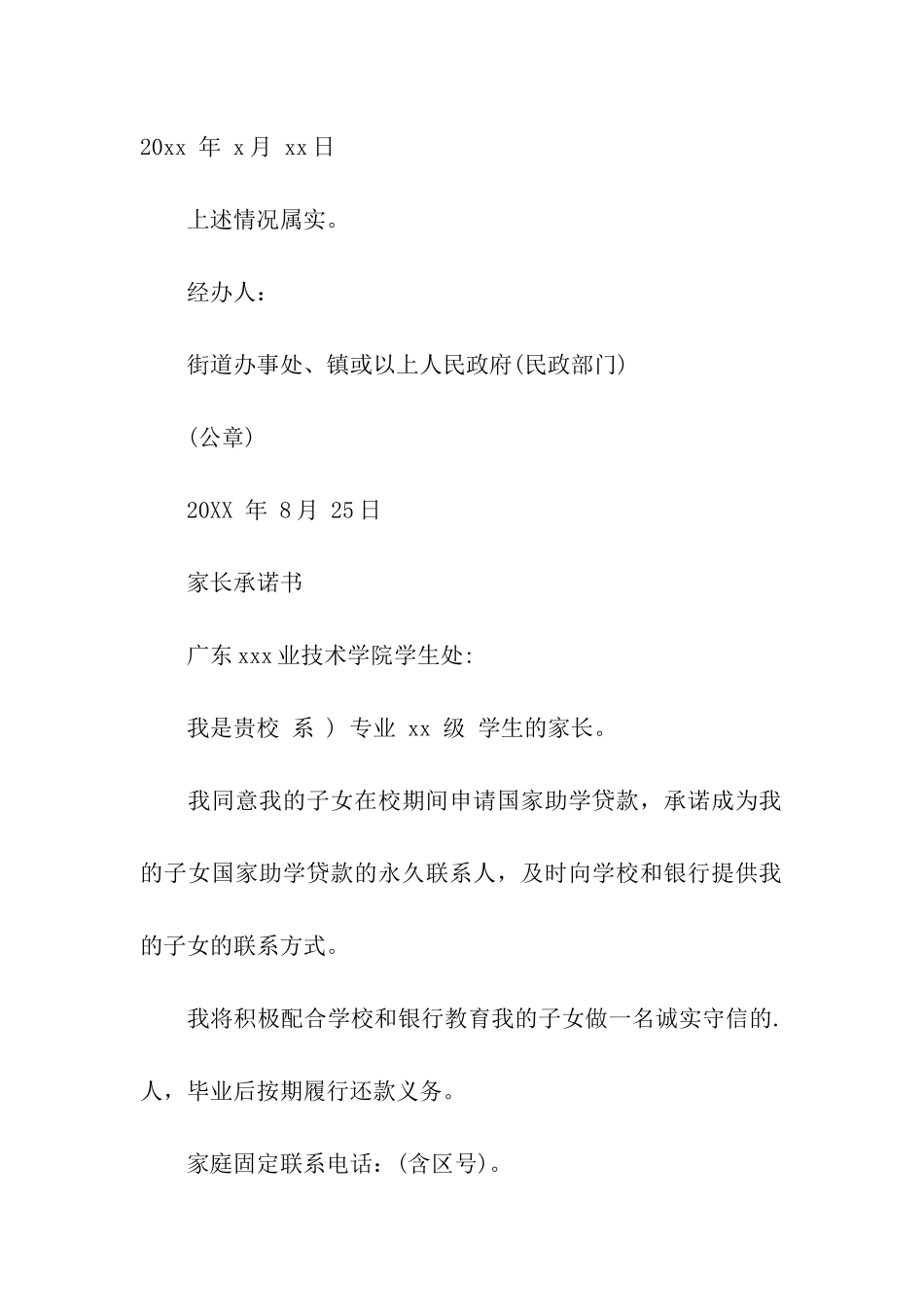 20xx 年 x月 xx日

上述情况属实。

经办人：

街道办事处、镇或以上人民政府(民政部门)

(公章)

20XX 年 8月 25日

家长承诺书

广东xxx业技术学院学生处:

我是贵校 系 ) 专业 xx 级 学生的家长。

我同意我的子女在校期间申请国家助学贷款，承诺成为我的子女国家助学贷款的永久联系人，及时向学校和银行提供我的子女的联系方式。

我将积极配合学校和银行教育我的子女做一名诚实守信的.人，毕业后按期履行还款义务。

家庭固定联系电话：(含区号)。